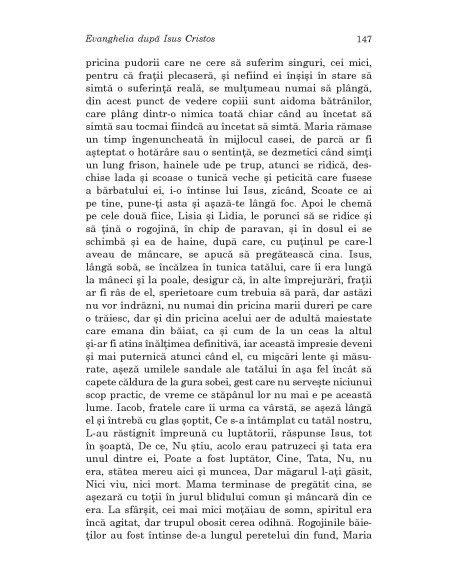 Evanghelia după Isus Cristos 147

pricina pudorii care ne cere să suferim singuri, cei mici, pentru că frații plecaseră, și nefiind ei înșiși în stare să simtă o suferință reală, se mulțumeau numai să plângă, din acest punct de vedere copiii sunt aidoma bătrânilor, care plâng dintr-o nimica toată chiar când au încetat să simtă sau tocmai fiindcă au încetat să simtă. Maria rămase un timp îngenuncheată în mijlocul casei, de parcă ar fi așteptat o hotărâre sau o sentință, se dezmetici când simți un lung frison, hainele ude pe trup, atunci se ridică, deschise lada și scoase o tunică veche și peticită care fusese a bărbatului ei, i-o întinse lui Isus, zicând, Scoate ce ai pe tine, pune-ți asta și așază-te lângă foc. Apoi le chemă pe cele două fiice, Lisia și Lidia, le porunci să se ridice și să țină o rogojină, în chip de paravan, și în dosul ei se schimbă și ea de haine, după care, cu puținul pe care-l aveau de mâncare, se apucă să pregătească cina. Isus, lângă sobă, se încălzea în tunica tatălui, care îi era lungă la mâneci și la poale, desigur că, în alte împrejurări, frații ar fi râs de el, sperietoare cum trebuia să pară, dar astăzi nu vor îndrăzni, nu numai din pricina marii dureri pe care o trăiesc, dar și din pricina acelui aer de adultă maiestate care emana din băiat, ca și cum de la un ceas la altul și-ar fi atins înălțimea definitivă, iar această impresie deveni și mai puternică atunci când el, cu mișcări lente și măsurate, așeză umilele sandale ale tatălui în așa fel încât să capete căldura de la gura sobei, gest care nu servește niciunui scop practic, de vreme ce stăpânul lor nu mai e pe această lume. Iacob, fratele care îi urma ca vârstă, se așeză lângă el și întrebă cu glas șoptit, Ce s-a întâmplat cu tatăl nostru, L-au răstignit împreună cu luptătorii, răspunse Isus, tot în șoaptă, De ce, Nu știu, acolo erau patruzeci și tata era unul dintre ei, Poate a fost luptător, Cine, Tata, Nu, nu era, stătea mereu aici și muncea, Dar măgarul l-ați găsit, Nici viu, nici mort. Mama terminase de pregătit cina, se așezară cu toții în jurul blidului comun și mâncară din ce era. La sfârșit, cei mai mici moțăiau de somn, spiritul era încă agitat, dar trupul obosit cerea odihnă. Rogojinile băieților au fost întinse de-a lungul peretelui din fund, Maria